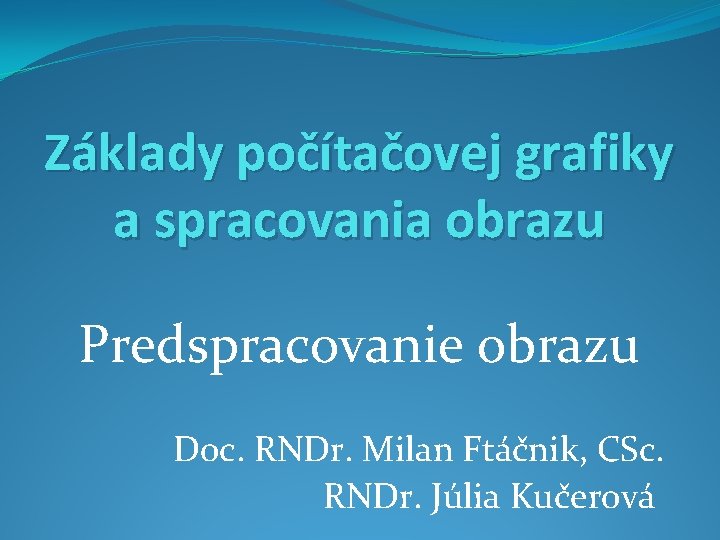 Základy počítačovej grafiky a spracovania obrazu

Predspracovanie obrazu

Doc. RNDr. Milan Ftáčnik, CSc.
RNDr. Júlia Kučerová